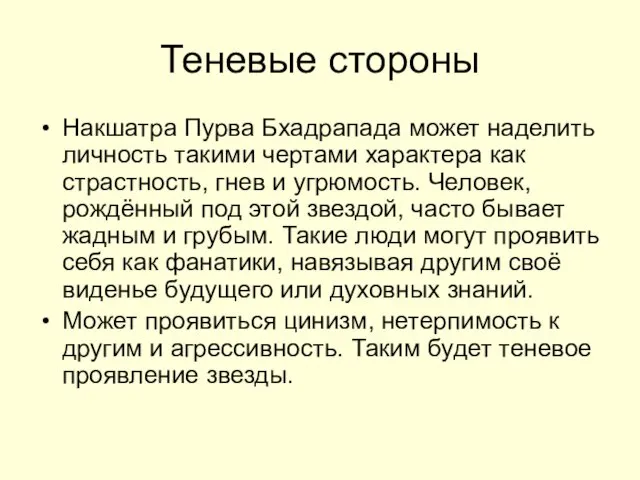 Теневые стороны

• Накшатра Пурва Бхадрапада может наделить личность такими чертами характера как страстность, гнев и угрюмость. Человек, рождённый под этой звездой, часто бывает жадным и грубым. Такие люди могут проявить себя как фанатики, навязывая другим своё виденье будущего или духовных знаний.

• Может проявиться цинизм, нетерпимость к другим и агрессивность. Таким будет теневое проявление звезды.